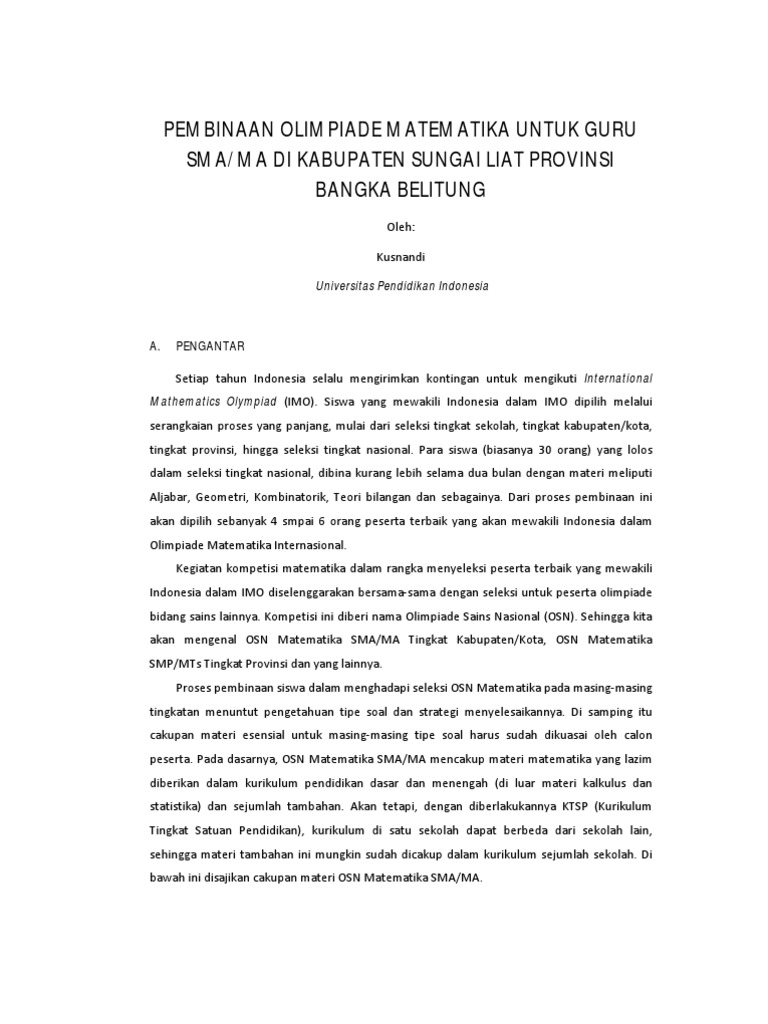 PEMBINAAN OLIMPIADE MATEMATIKA UNTUK GURU SMA/MA DI KABUPATEN SUNGAI LIAT PROVINSI BANGKA BELITUNG

Oleh:

Kusnandi

Universitas Pendidikan Indonesia

A. PENGANTAR

Setiap tahun Indonesia selalu mengirimkan kontingan untuk mengikuti International Mathematics Olympiad (IMO). Siswa yang mewakili Indonesia dalam IMO dipilih melalui serangkaian proses yang panjang, mulai dari seleksi tingkat sekolah, tingkat kabupaten/kota, tingkat provinsi, hingga seleksi tingkat nasional. Para siswa (biasanya 30 orang) yang lolos dalam seleksi tingkat nasional, dibina kurang lebih selama dua bulan dengan materi meliputi Aljabar, Geometri, Kombinatorik, Teori bilangan dan sebagainya. Dari proses pembinaan ini akan dipilih sebanyak 4 smpai 6 orang peserta terbaik yang akan mewakili Indonesia dalam Olimpiade Matematika Internasional.

Kegiatan kompetisi matematika dalam rangka menyeleksi peserta terbaik yang mewakili Indonesia dalam IMO diselenggarakan bersama-sama dengan seleksi untuk peserta olimpiade bidang sains lainnya. Kompetisi ini diberi nama Olimpiade Sains Nasional (OSN). Sehingga kita akan mengenal OSN Matematika SMA/MA Tingkat Kabupaten/Kota, OSN Matematika SMP/MTs Tingkat Provinsi dan yang lainnya.

Proses pembinaan siswa dalam menghadapi seleksi OSN Matematika pada masing-masing tingkatan menuntut pengetahuan tipe soal dan strategi menyelesaikannya. Di samping itu cakupan materi esensial untuk masing-masing tipe soal harus sudah dikuasai oleh calon peserta. Pada dasarnya, OSN Matematika SMA/MA mencakup materi matematika yang lazim diberikan dalam kurikulum pendidikan dasar dan menengah (di luar materi kalkulus dan statistika) dan sejumlah tambahan. Akan tetapi, dengan diberlakukannya KTSP (Kurikulum Tingkat Satuan Pendidikan), kurikulum di satu sekolah dapat berbeda dari sekolah lain, sehingga materi tambahan ini mungkin sudah dicakup dalam kurikulum sejumlah sekolah. Di bawah ini disajikan cakupan materi OSN Matematika SMA/MA.